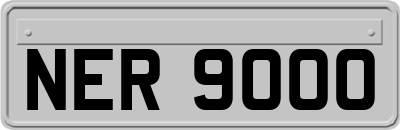 NER 9000